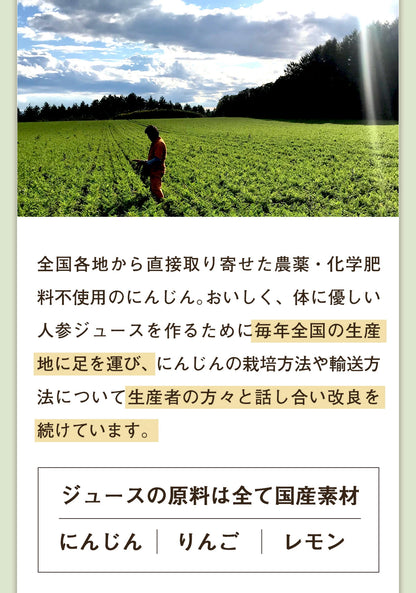 全国各地から直接取り寄せた農薬・化学肥料不使用のにんじん。おいしく、体に優しい人参ジュースを作るために毎年全国の生産地に足を運び、にんじんの栽培方法や輸送方法について生産者の方々と話し合い改良を続けています。

ジュースの原料は全て国産素材

にんじん | りんご | レモン